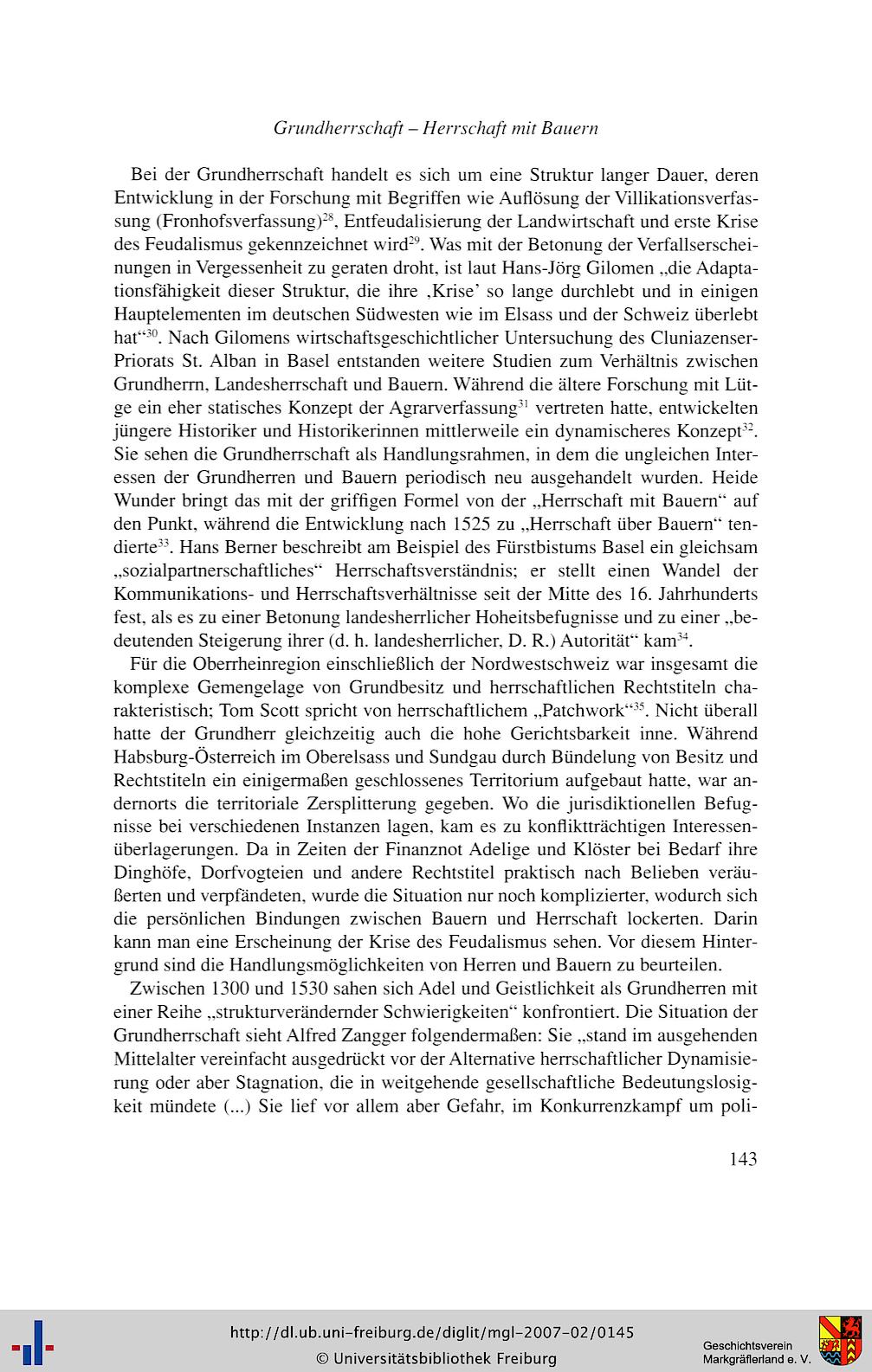 Grundherrschaft – Herrschaft mit Bauern

Bei der Grundherrschaft handelt es sich um eine Struktur langer Dauer, deren Entwicklung in der Forschung mit Begriffen wie Auflösung der Villikationsverfassung (Fronhofsverfassung)$^{28}$, Entfeudalisierung der Landwirtschaft und erste Krise des Feudalismus gekennzeichnet wird$^{29}$. Was mit der Betonung der Verfallserscheinungen in Vergessenheit zu geraten droht, ist laut Hans-Jörg Gilomen „die Adaptationsfähigkeit dieser Struktur, die ihre ‚Krise' so lange durchlebt und in einigen Hauptelementen im deutschen Südwesten wie im Elsass und der Schweiz überlebt hat“$^{30}$. Nach Gilomens wirtschaftsgeschichtlicher Untersuchung des Cluniazenser-Priorats St. Alban in Basel entstanden weitere Studien zum Verhältnis zwischen Grundherrn, Landesherrschaft und Bauern. Während die ältere Forschung mit Lütge ein eher statisches Konzept der Agrarverfassung$^{31}$ vertreten hatte, entwickelten jüngere Historiker und Historikerinnen mittlerweile ein dynamischeres Konzept$^{32}$. Sie sehen die Grundherrschaft als Handlungsrahmen, in dem die ungleichen Interessen der Grundherren und Bauern periodisch neu ausgehandelt wurden. Heide Wunder bringt das mit der griffigen Formel von der „Herrschaft mit Bauern“ auf den Punkt, während die Entwicklung nach 1525 zu „Herrschaft über Bauern“ tendierte$^{33}$. Hans Berner beschreibt am Beispiel des Fürstbistums Basel ein gleichsam „sozialpartnerschaftliches“ Herrschaftsverständnis; er stellt einen Wandel der Kommunikations- und Herrschaftsverhältnisse seit der Mitte des 16. Jahrhunderts fest, als es zu einer Betonung landesherrlicher Hoheitsbefugnisse und zu einer „bedeutenden Steigerung ihrer (d. h. landesherrlicher, D. R.) Autorität“ kam$^{34}$.

Für die Oberrheinregion einschließlich der Nordwestschweiz war insgesamt die komplexe Gemengelage von Grundbesitz und herrschaftlichen Rechtstiteln charakteristisch; Tom Scott spricht von herrschaftlichem „Patchwork“$^{35}$. Nicht überall hatte der Grundherr gleichzeitig auch die hohe Gerichtsbarkeit inne. Während Habsburg-Österreich im Oberelsass und Sundgau durch Bündelung von Besitz und Rechtstiteln ein einigermaßen geschlossenes Territorium aufgebaut hatte, war andernorts die territoriale Zersplitterung gegeben. Wo die jurisdiktionellen Befugnisse bei verschiedenen Instanzen lagen, kam es zu konfliktträchtigen Interessenüberlagerungen. Da in Zeiten der Finanznot Adelige und Klöster bei Bedarf ihre Dinghöfe, Dorfvogteien und andere Rechtstitel praktisch nach Belieben veräußerten und verpfändeten, wurde die Situation nur noch komplizierter, wodurch sich die persönlichen Bindungen zwischen Bauern und Herrschaft lockerten. Darin kann man eine Erscheinung der Krise des Feudalismus sehen. Vor diesem Hintergrund sind die Handlungsmöglichkeiten von Herren und Bauern zu beurteilen.

Zwischen 1300 und 1530 sahen sich Adel und Geistlichkeit als Grundherren mit einer Reihe „strukturverändernder Schwierigkeiten“ konfrontiert. Die Situation der Grundherrschaft sieht Alfred Zangger folgendermaßen: Sie „stand im ausgehenden Mittelalter vereinfacht ausgedrückt vor der Alternative herrschaftlicher Dynamisierung oder aber Stagnation, die in weitgehende gesellschaftliche Bedeutungslosigkeit mündete (...) Sie lief vor allem aber Gefahr, im Konkurrenzkampf um poli-

143

http://dl.ub.uni-freiburg.de/diglit/mgl-2007-02/0145
© Universitätsbibliothek Freiburg

Geschichtsverein Markgräflerland e. V.